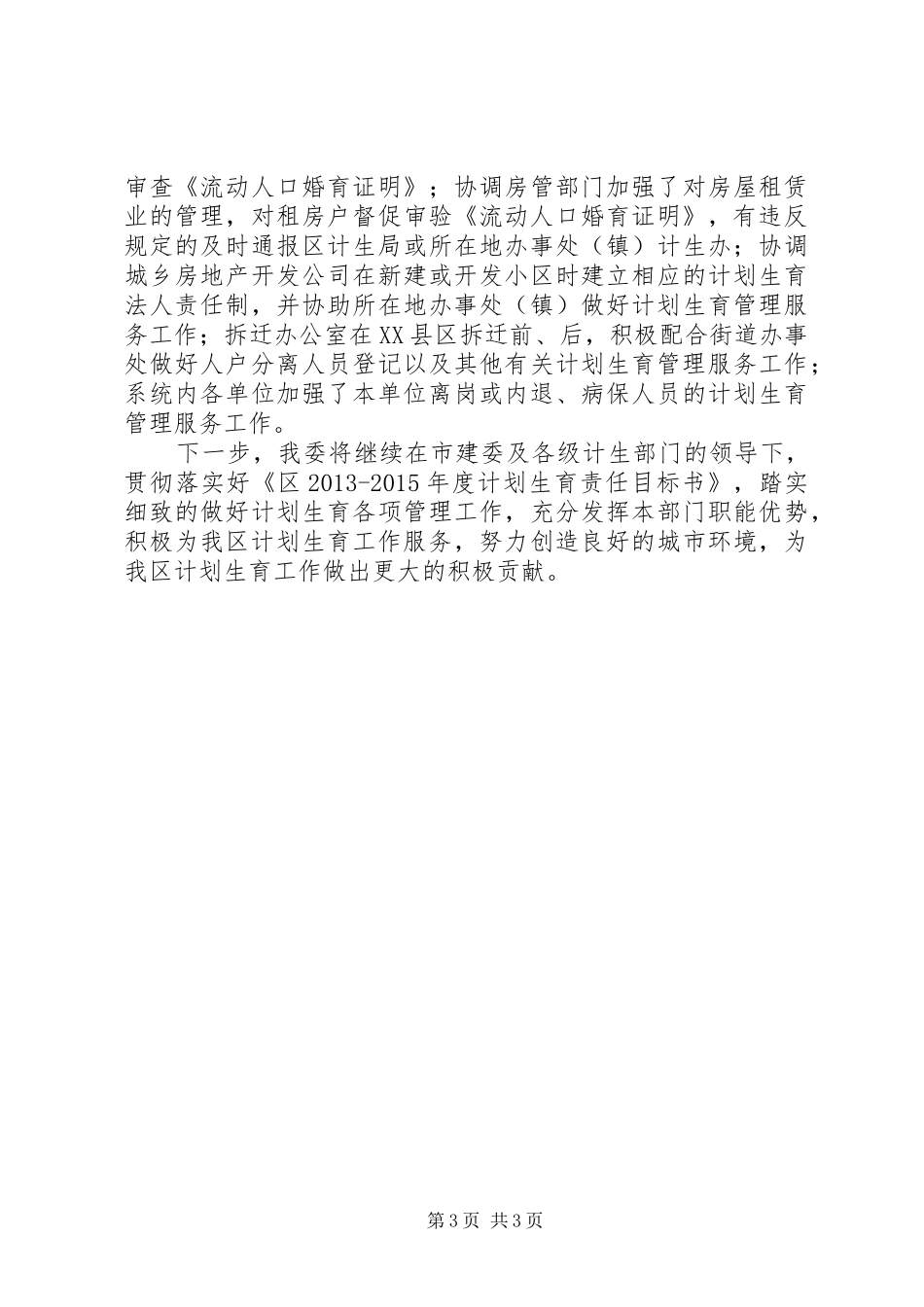 审查《流动人口婚育证明》；协调房管部门加强了对房屋租赁业的管理，对租房户督促审验《流动人口婚育证明》，有违反规定的及时通报区计生局或所在地办事处（镇）计生办；协调城乡房地产开发公司在新建或开发小区时建立相应的计划生育法人责任制，并协助所在地办事处（镇）做好计划生育管理服务工作；拆迁办公室在XX县区拆迁前、后，积极配合街道办事处做好人户分离人员登记以及其他有关计划生育管理服务工作；系统内各单位加强了本单位离岗或内退、病保人员的计划生育管理服务工作。

下一步，我委将继续在市建委及各级计生部门的领导下，贯彻落实好《区2013-2015年度计划生育责任目标书》，踏实细致的做好计划生育各项管理工作，充分发挥本部门职能优势，积极为我区计划生育工作服务，努力创造良好的城市环境，为我区计划生育工作做出更大的积极贡献。

第3页 共3页